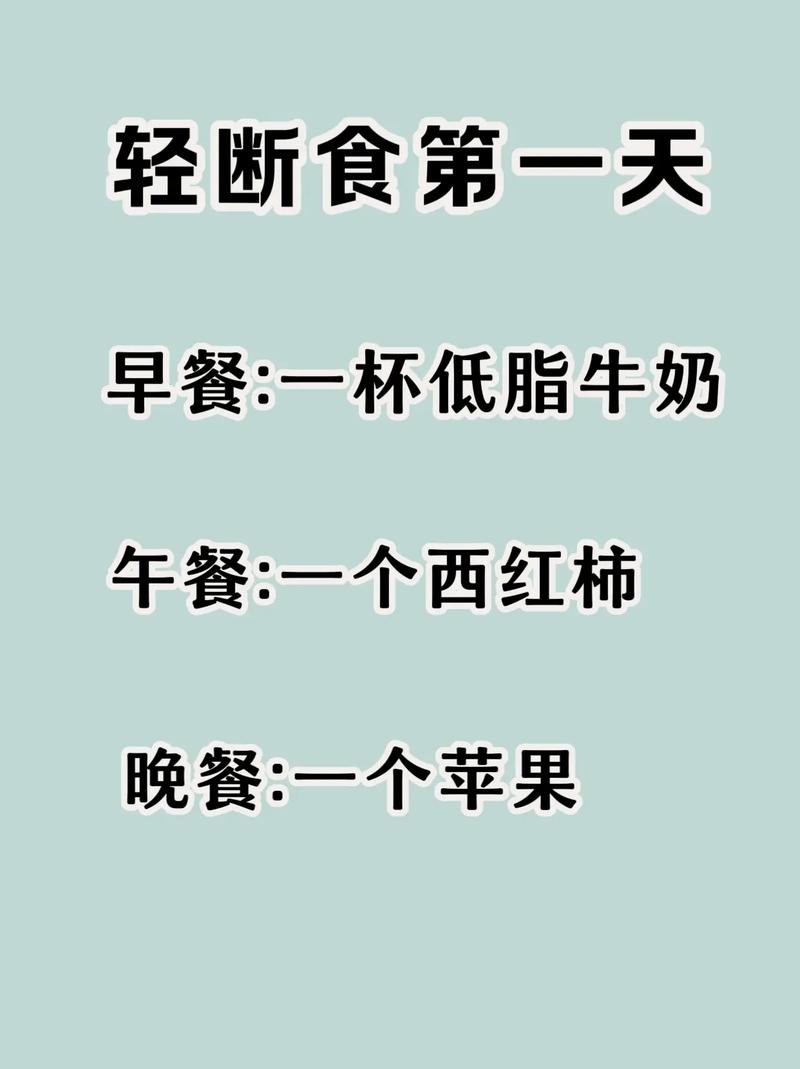 轻断食第一天

早餐:一杯低脂牛奶

午餐:一个西红柿

晚餐:一个苹果